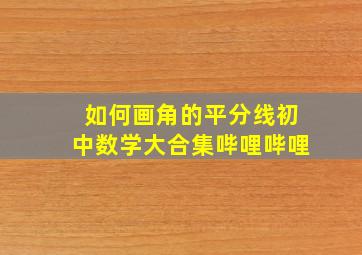 如何画角的平分线初中数学大合集哔哩哔哩